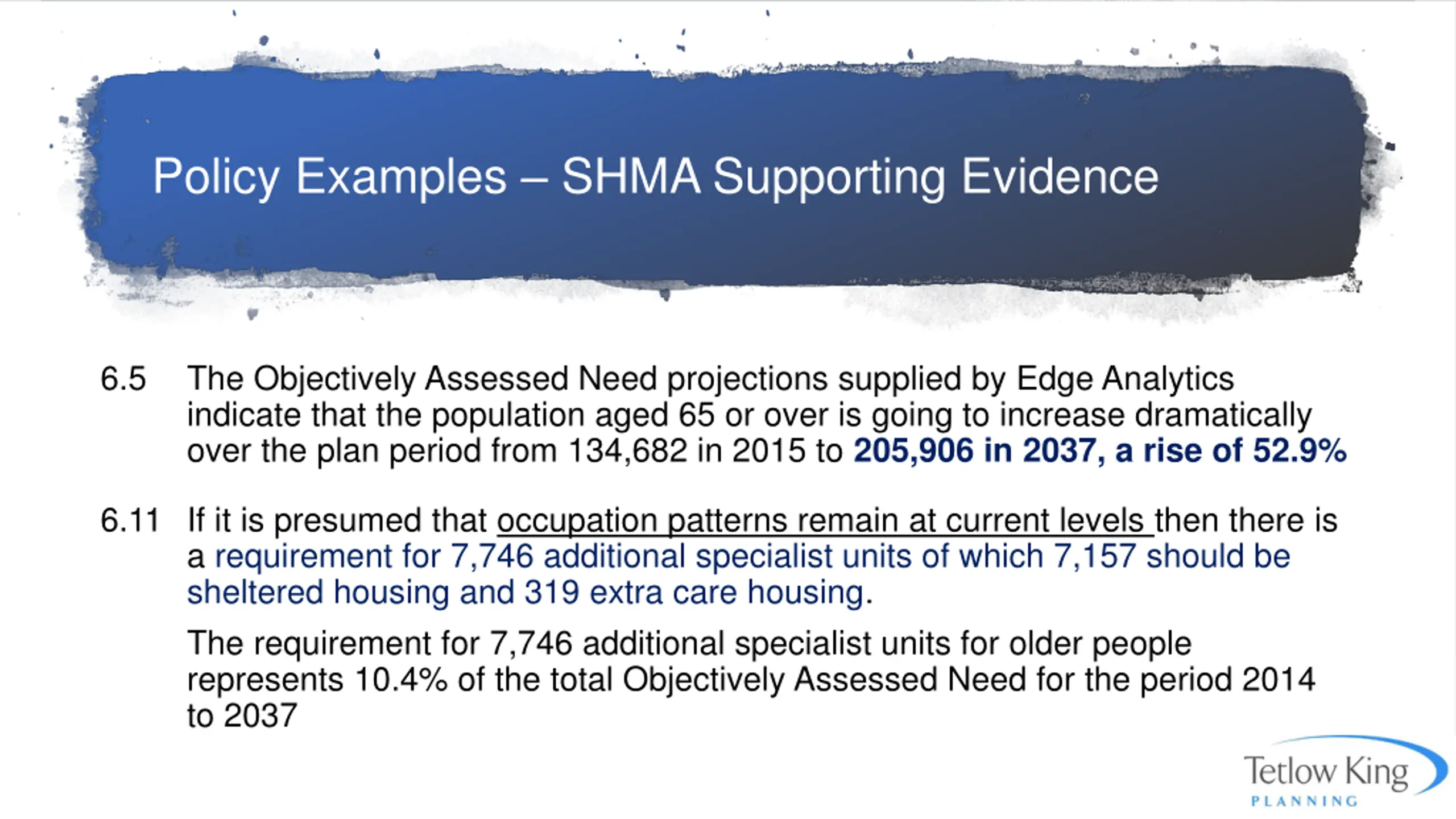 Policy Examples – SHMA Supporting Evidence

6.5 The Objectively Assessed Need projections supplied by Edge Analytics indicate that the population aged 65 or over is going to increase dramatically over the plan period from 134,682 in 2015 to 205,906 in 2037, a rise of 52.9%

6.11 If it is presumed that occupation patterns remain at current levels then there is a requirement for 7,746 additional specialist units of which 7,157 should be sheltered housing and 319 extra care housing.

The requirement for 7,746 additional specialist units for older people represents 10.4% of the total Objectively Assessed Need for the period 2014 to 2037

Tetlow King
PLANNING